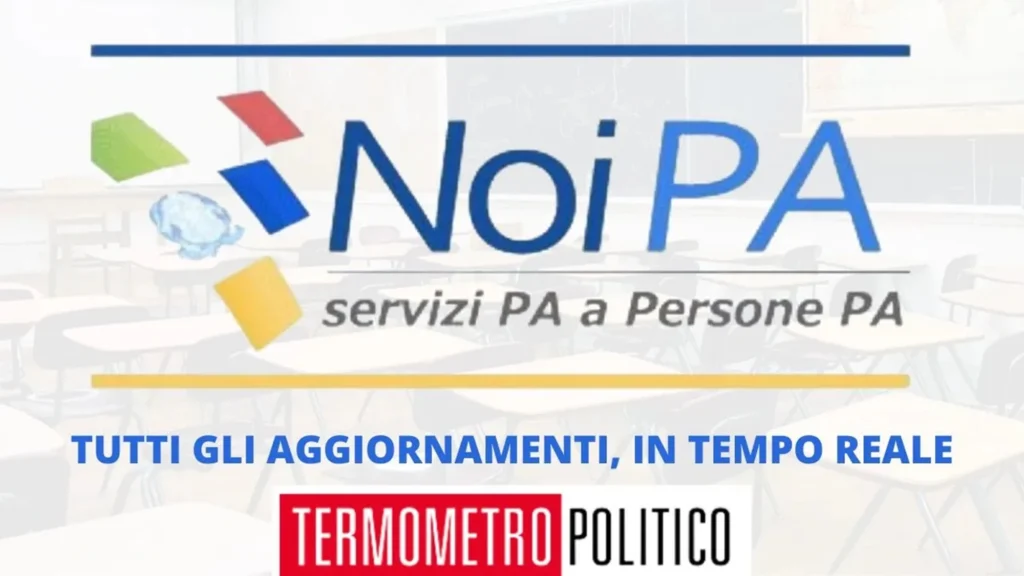 NoiPA
servizi PA a Persone PA

TUTTI GLI AGGIORNAMENTI, IN TEMPO REALE

TERMOMETRO POLITICO